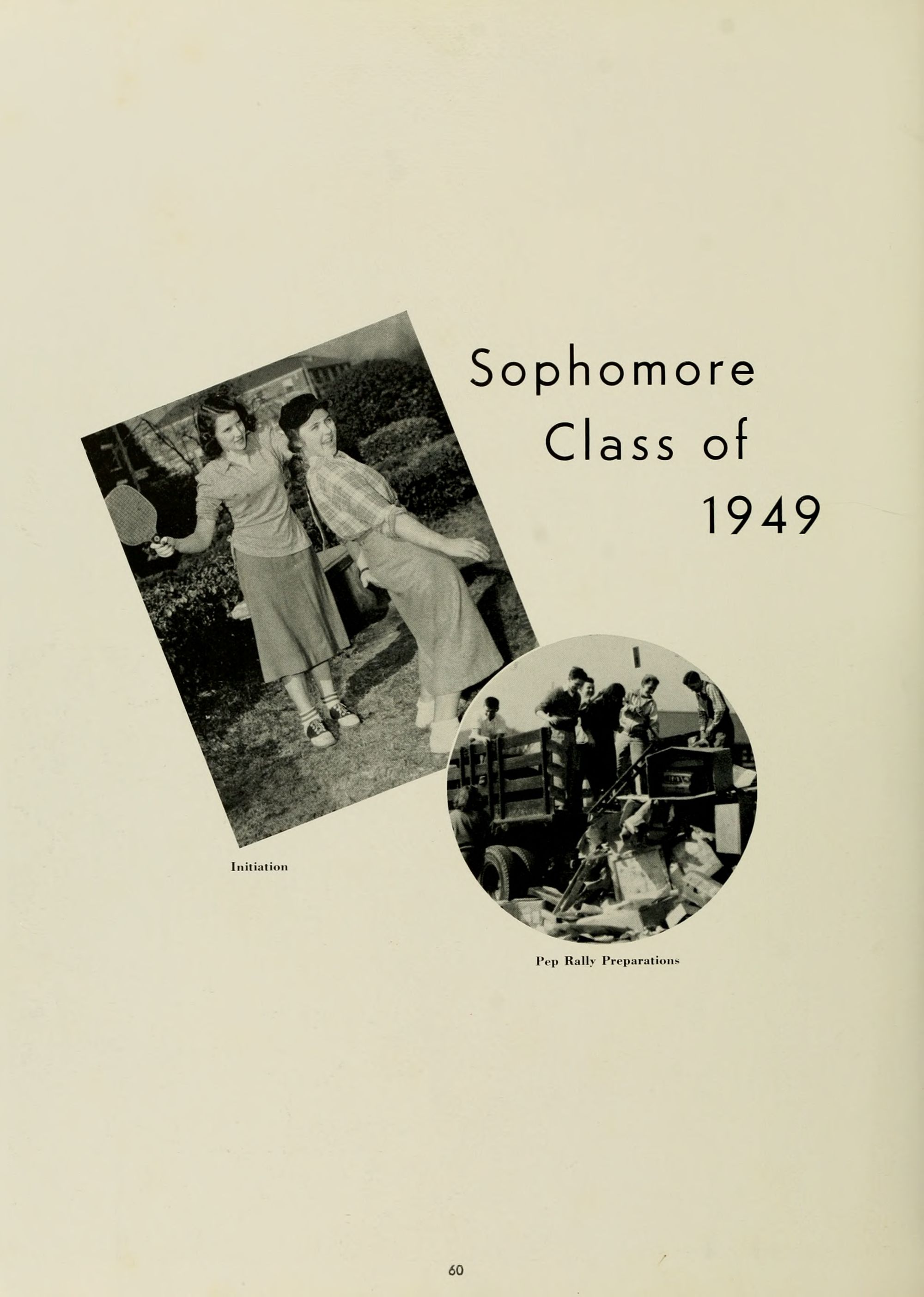 Sophomore
Class of
1949

Initiation

Pep Rally Preparations

60